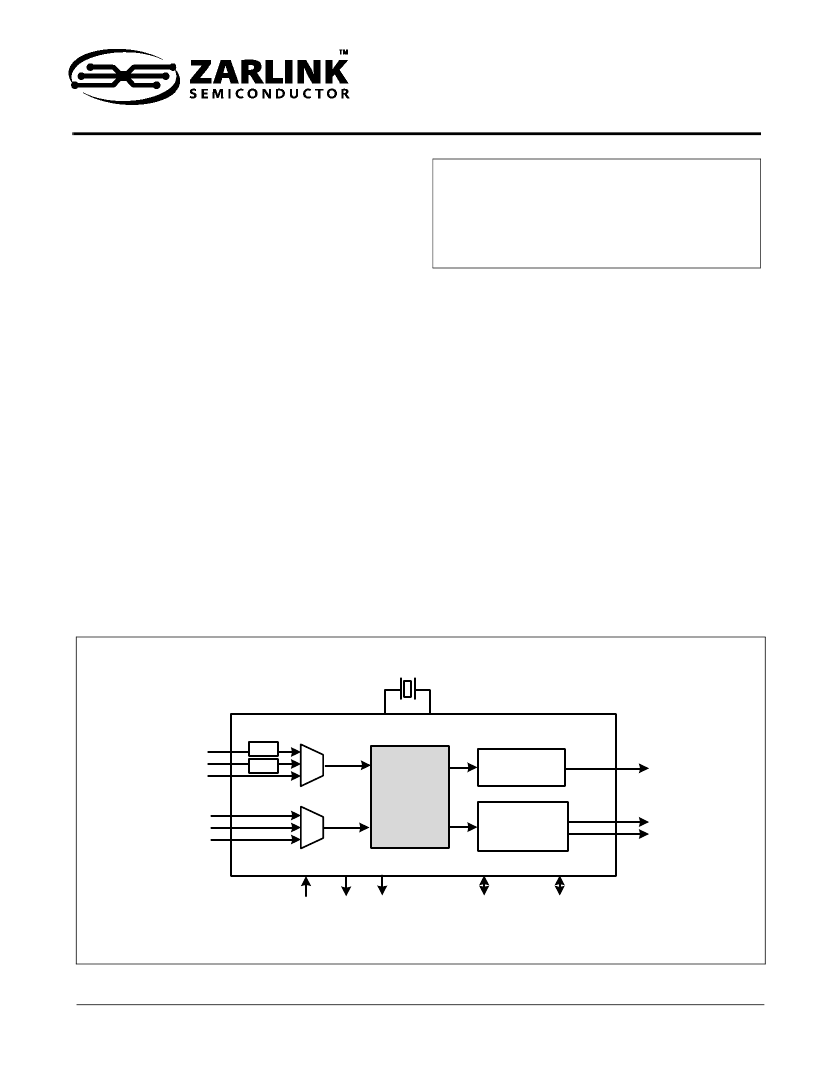 ZARLINK™
SEMICONDUCTOR